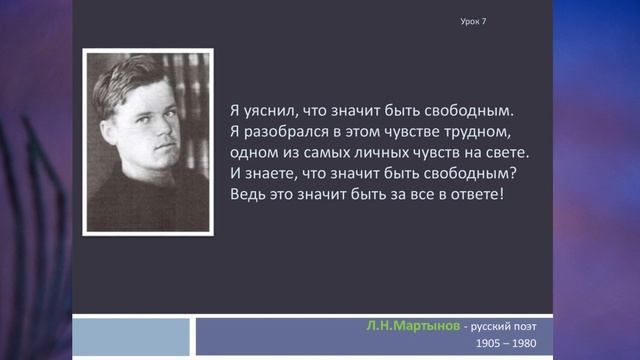 Урок 7

Я уяснил, что значит быть свободным.
Я разобрался в этом чувстве трудном,
одном из самых личных чувств на свете.
И знаете, что значит быть свободным?
Ведь это значит быть за все в ответе!

Л.Н.Мартынов - русский поэт
1905 – 1980